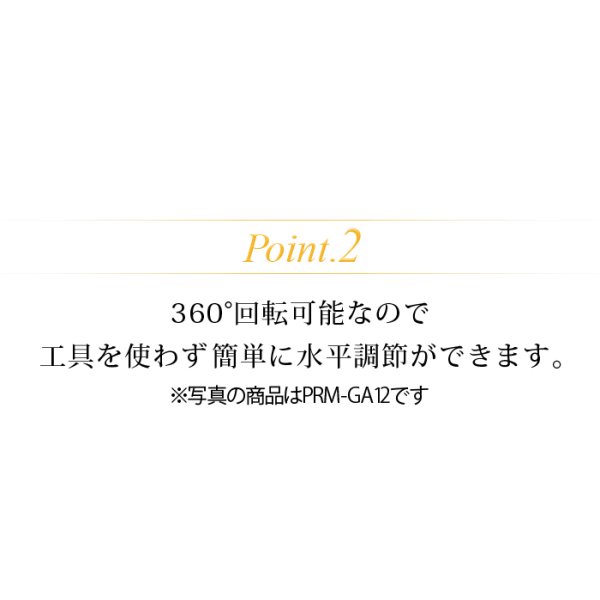 Point.2

360°回転可能なので
工具を使わず簡単に水平調節ができます。

※写真の商品はPRM-GA12です